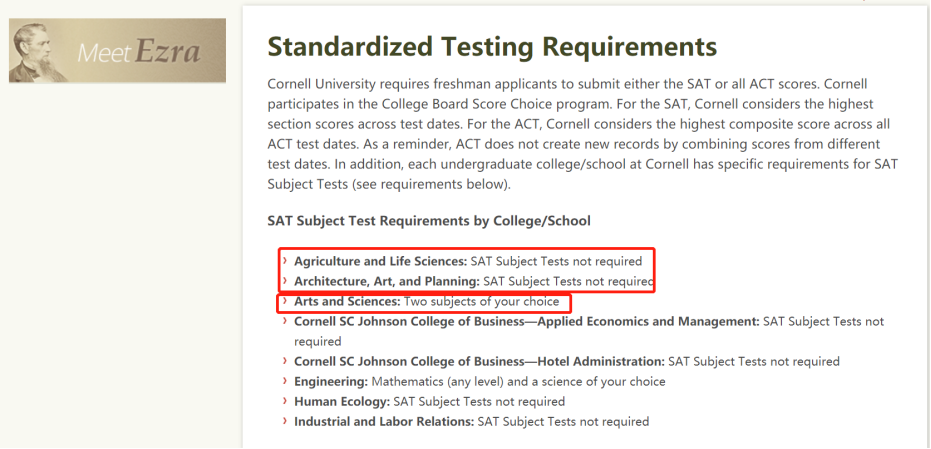 Meet Ezra

Standardized Testing Requirements

Cornell University requires freshman applicants to submit either the SAT or all ACT scores. Cornell participates in the College Board Score Choice program. For the SAT, Cornell considers the highest section scores across test dates. For the ACT, Cornell considers the highest composite score across all ACT test dates. As a reminder, ACT does not create new records by combining scores from different test dates. In addition, each undergraduate college/school at Cornell has specific requirements for SAT Subject Tests (see requirements below).

SAT Subject Test Requirements by College/School

› Agriculture and Life Sciences: SAT Subject Tests not required
› Architecture, Art, and Planning: SAT Subject Tests not required
› Arts and Sciences: Two subjects of your choice
› Cornell SC Johnson College of Business—Applied Economics and Management: SAT Subject Tests not required
› Cornell SC Johnson College of Business—Hotel Administration: SAT Subject Tests not required
› Engineering: Mathematics (any level) and a science of your choice
› Human Ecology: SAT Subject Tests not required
› Industrial and Labor Relations: SAT Subject Tests not required